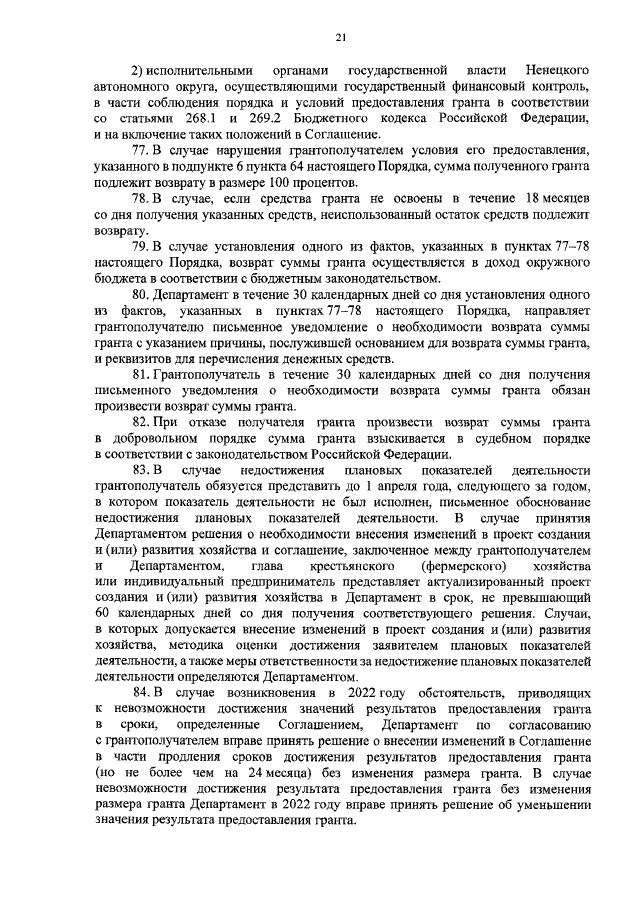 21

2) исполнительными органами государственной власти Ненецкого автономного округа, осуществляющими государственный финансовый контроль, в части соблюдения порядка и условий предоставления гранта в соответствии со статьями 268.1 и 269.2 Бюджетного кодекса Российской Федерации, и на включение таких положений в Соглашение.

77. В случае нарушения грантополучателем условия его предоставления, указанного в подпункте 6 пункта 64 настоящего Порядка, сумма полученного гранта подлежит возврату в размере 100 процентов.

78. В случае, если средства гранта не освоены в течение 18 месяцев со дня получения указанных средств, неиспользованный остаток средств подлежит возврату.

79. В случае установления одного из фактов, указанных в пунктах 77–78 настоящего Порядка, возврат суммы гранта осуществляется в доход окружного бюджета в соответствии с бюджетным законодательством.

80. Департамент в течение 30 календарных дней со дня установления одного из фактов, указанных в пунктах 77–78 настоящего Порядка, направляет грантополучателю письменное уведомление о необходимости возврата суммы гранта с указанием причины, послужившей основанием для возврата суммы гранта, и реквизитов для перечисления денежных средств.

81. Грантополучатель в течение 30 календарных дней со дня получения письменного уведомления о необходимости возврата суммы гранта обязан произвести возврат суммы гранта.

82. При отказе получателя гранта произвести возврат суммы гранта в добровольном порядке сумма гранта взыскивается в судебном порядке в соответствии с законодательством Российской Федерации.

83. В случае недостижения плановых показателей деятельности грантополучатель обязуется представить до 1 апреля года, следующего за годом, в котором показатель деятельности не был исполнен, письменное обоснование недостижения плановых показателей деятельности. В случае принятия Департаментом решения о необходимости внесения изменений в проект создания и (или) развития хозяйства и соглашение, заключенное между грантополучателем и Департаментом, глава крестьянского (фермерского) хозяйства или индивидуальный предприниматель представляет актуализированный проект создания и (или) развития хозяйства в Департамент в срок, не превышающий 60 календарных дней со дня получения соответствующего решения. Случаи, в которых допускается внесение изменений в проект создания и (или) развития хозяйства, методика оценки достижения заявителем плановых показателей деятельности, а также меры ответственности за недостижение плановых показателей деятельности определяются Департаментом.

84. В случае возникновения в 2022 году обстоятельств, приводящих к невозможности достижения значений результатов предоставления гранта в сроки, определенные Соглашением, Департамент по согласованию с грантополучателем вправе принять решение о внесении изменений в Соглашение в части продления сроков достижения результатов предоставления гранта (но не более чем на 24 месяца) без изменения размера гранта. В случае невозможности достижения результата предоставления гранта без изменения размера гранта Департамент в 2022 году вправе принять решение об уменьшении значения результата предоставления гранта.